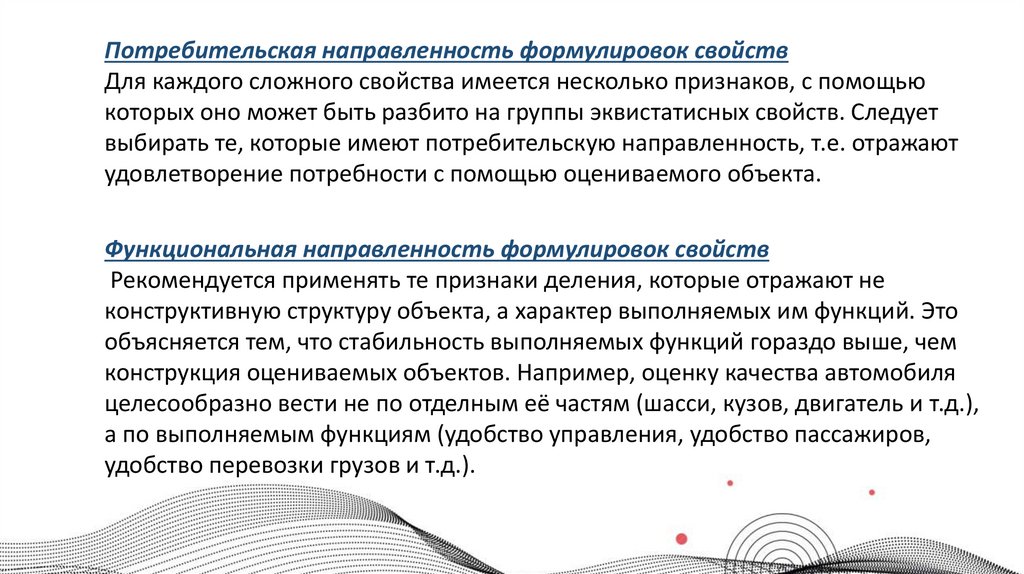 Потребительская направленность формулировок свойств
Для каждого сложного свойства имеется несколько признаков, с помощью которых оно может быть разбито на группы эквистатисных свойств. Следует выбирать те, которые имеют потребительскую направленность, т.е. отражают удовлетворение потребности с помощью оцениваемого объекта.

Функциональная направленность формулировок свойств
Рекомендуется применять те признаки деления, которые отражают не конструктивную структуру объекта, а характер выполняемых им функций. Это объясняется тем, что стабильность выполняемых функций гораздо выше, чем конструкция оцениваемых объектов. Например, оценку качества автомобиля целесообразно вести не по отдельным её частям (шасси, кузов, двигатель и т.д.), а по выполняемым функциям (удобство управления, удобство пассажиров, удобство перевозки грузов и т.д.).